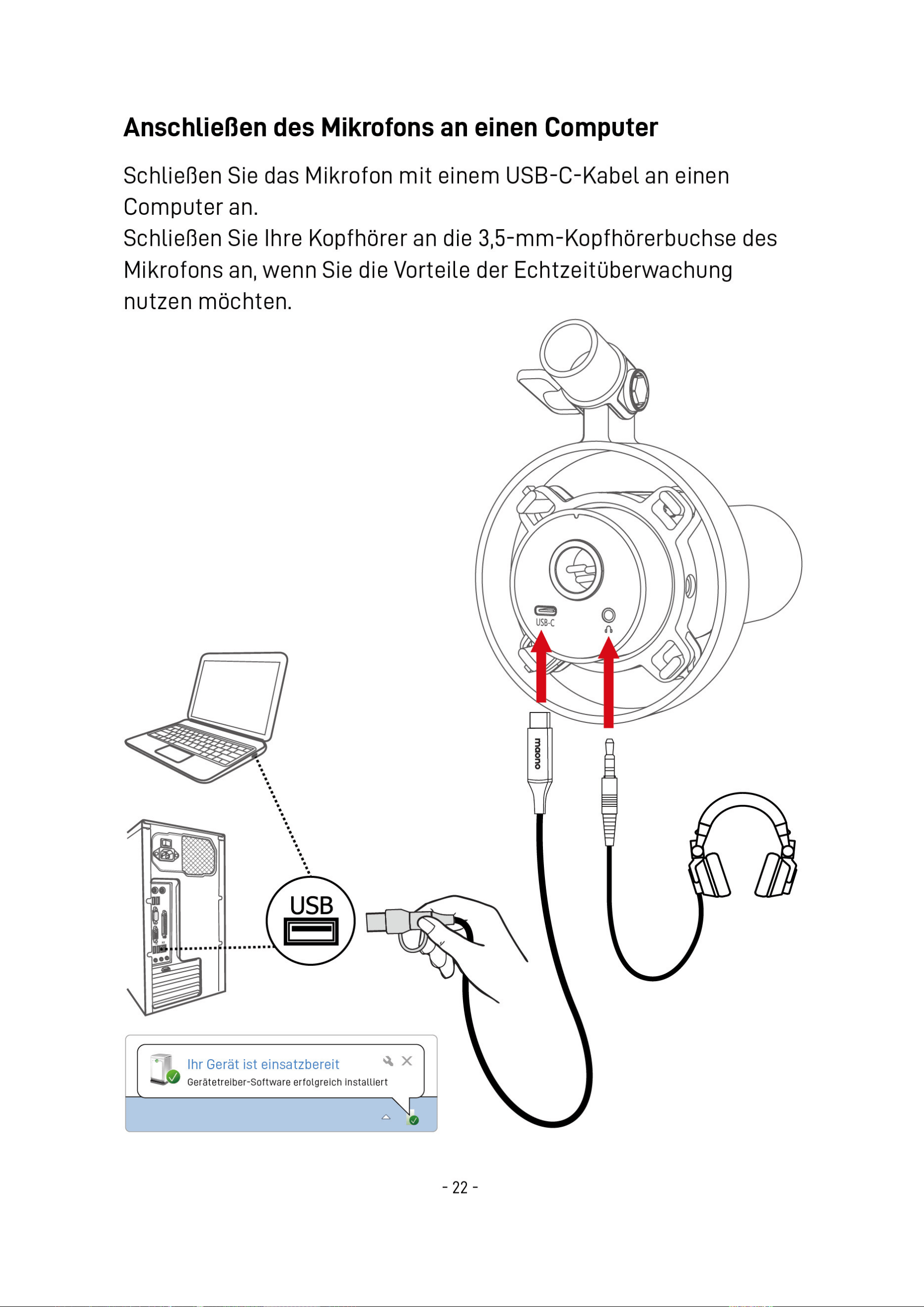 Anschließen des Mikrofons an einen Computer

Schließen Sie das Mikrofon mit einem USB-C-Kabel an einen Computer an.
Schließen Sie Ihre Kopfhörer an die 3,5-mm-Kopfhörerbuchse des Mikrofons an, wenn Sie die Vorteile der Echtzeitüberwachung nutzen möchten.

USB-C

maono

USB

Ihr Gerät ist einsatzbereit
Gerätetreiber-Software erfolgreich installiert

- 22 -